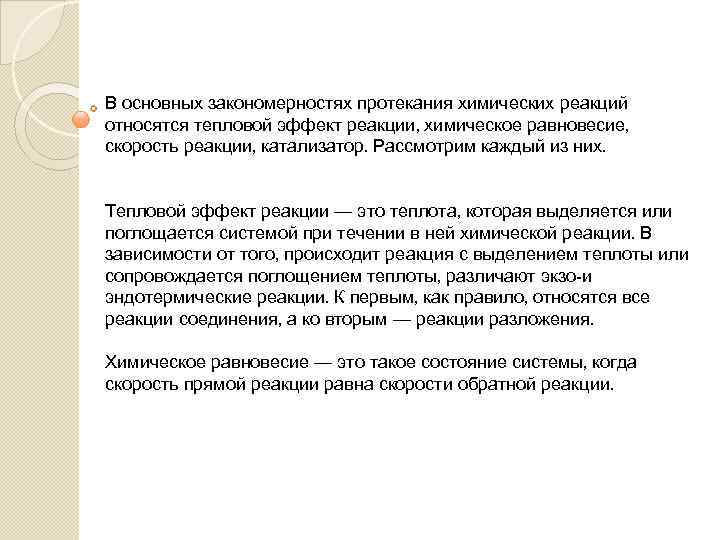 В основных закономерностях протекания химических реакций относятся тепловой эффект реакции, химическое равновесие, скорость реакции, катализатор. Рассмотрим каждый из них.

Тепловой эффект реакции — это теплота, которая выделяется или поглощается системой при течении в ней химической реакции. В зависимости от того, происходит реакция с выделением теплоты или сопровождается поглощением теплоты, различают экзо-и эндотермические реакции. К первым, как правило, относятся все реакции соединения, а ко вторым — реакции разложения.

Химическое равновесие — это такое состояние системы, когда скорость прямой реакции равна скорости обратной реакции.